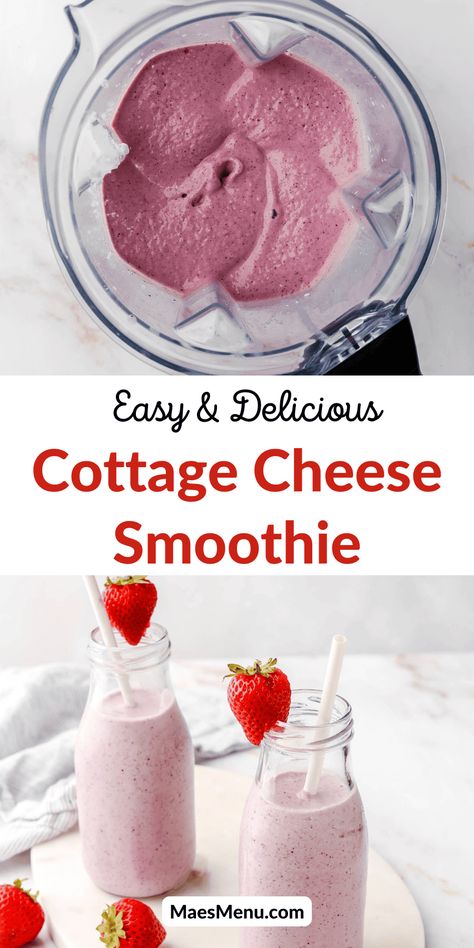 Easy & Delicious

Cottage Cheese Smoothie

MaesMenu.com